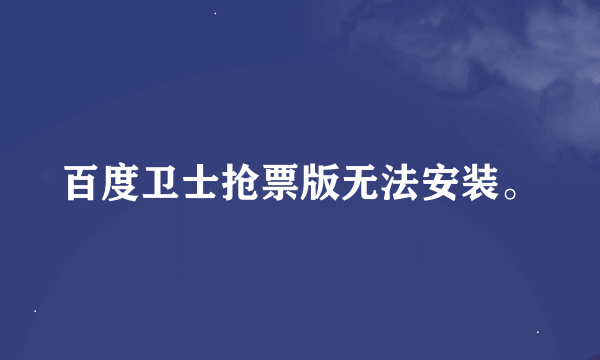 百度卫士抢票版无法安装。